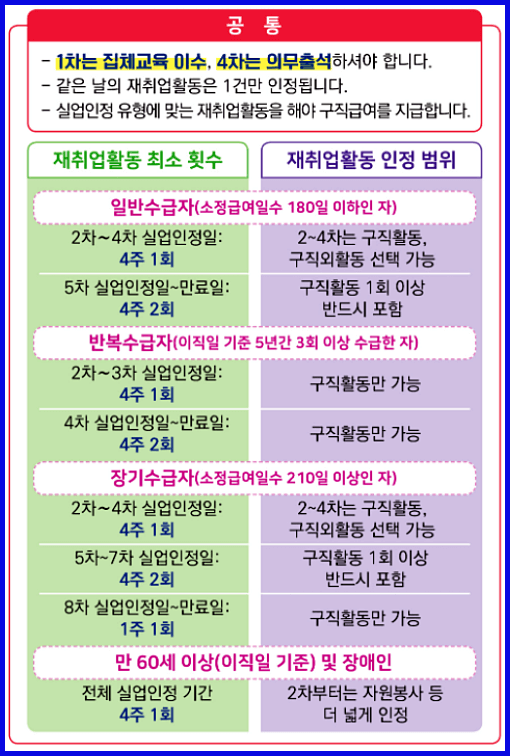 공 통

- 1차는 집체교육 이수, 4차는 의무출석하셔야 합니다.
- 같은 날의 재취업활동은 1건만 인정됩니다.
- 실업인정 유형에 맞는 재취업활동을 해야 구직급여를 지급합니다.

| 재취업활동 최소 횟수 | 재취업활동 인정 범위 |
|---|---|
| 일반수급자(소정급여일수 180일 이하인 자) | |
| 2차~4차 실업인정일: 4주 1회 | 2~4차는 구직활동, 구직외활동 선택 가능 |
| 5차 실업인정일~만료일: 4주 2회 | 구직활동 1회 이상 반드시 포함 |
| 반복수급자(이직일 기준 5년간 3회 이상 수급한 자) | |
| 2차~3차 실업인정일: 4주 1회 | 구직활동만 가능 |
| 4차 실업인정일~만료일: 4주 2회 | 구직활동만 가능 |
| 장기수급자(소정급여일수 210일 이상인 자) | |
| 2차~4차 실업인정일: 4주 1회 | 2~4차는 구직활동, 구직외활동 선택 가능 |
| 5차~7차 실업인정일: 4주 2회 | 구직활동 1회 이상 반드시 포함 |
| 8차 실업인정일~만료일: 1주 1회 | 구직활동만 가능 |
| 만 60세 이상(이직일 기준) 및 장애인 | |
| 전체 실업인정 기간 4주 1회 | 2차부터는 자원봉사 등 더 넓게 인정 |